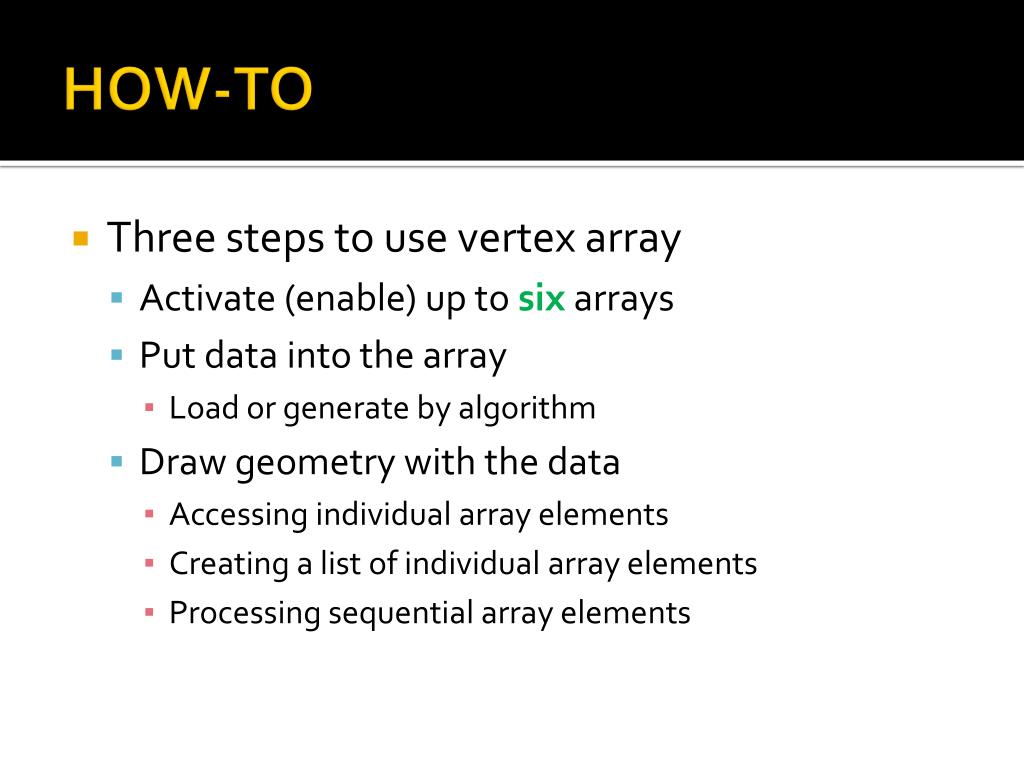 HOW-TO

Three steps to use vertex array

Activate (enable) up to six arrays

Put data into the array

Load or generate by algorithm

Draw geometry with the data

Accessing individual array elements

Creating a list of individual array elements

Processing sequential array elements